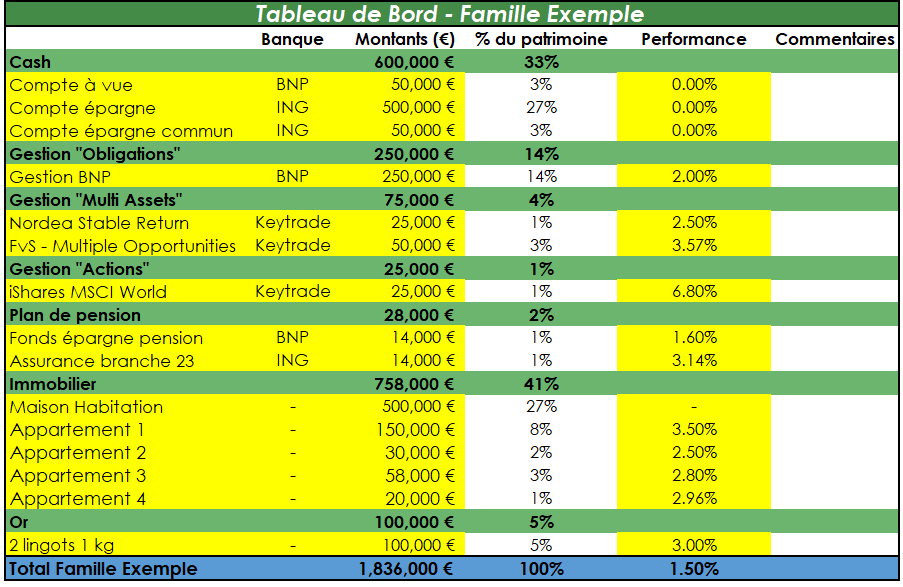 Tableau de Bord - Famille Exemple

| | Banque | Montants (€) | % du patrimoine | Performance | Commentaires |
|---|---|---|---|---|---|
| Cash | | 600,000 € | 33% | | |
| Compte à vue | BNP | 50,000 € | 3% | 0.00% | |
| Compte épargne | ING | 500,000 € | 27% | 0.00% | |
| Compte épargne commun | ING | 50,000 € | 3% | 0.00% | |
| Gestion "Obligations" | | 250,000 € | 14% | | |
| Gestion BNP | BNP | 250,000 € | 14% | 2.00% | |
| Gestion "Multi Assets" | | 75,000 € | 4% | | |
| Nordea Stable Return | Keytrade | 25,000 € | 1% | 2.50% | |
| FvS - Multiple Opportunities | Keytrade | 50,000 € | 3% | 3.57% | |
| Gestion "Actions" | | 25,000 € | 1% | | |
| iShares MSCI World | Keytrade | 25,000 € | 1% | 6.80% | |
| Plan de pension | | 28,000 € | 2% | | |
| Fonds épargne pension | BNP | 14,000 € | 1% | 1.60% | |
| Assurance branche 23 | ING | 14,000 € | 1% | 3.14% | |
| Immobilier | | 758,000 € | 41% | | |
| Maison Habitation | - | 500,000 € | 27% | - | |
| Appartement 1 | - | 150,000 € | 8% | 3.50% | |
| Appartement 2 | - | 30,000 € | 2% | 2.50% | |
| Appartement 3 | - | 58,000 € | 3% | 2.80% | |
| Appartement 4 | - | 20,000 € | 1% | 2.96% | |
| Or | | 100,000 € | 5% | | |
| 2 lingots 1 kg | - | 100,000 € | 5% | 3.00% | |
| Total Famille Exemple | | 1,836,000 € | 100% | 1.50% | |